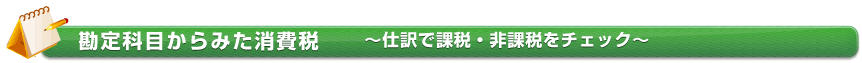 勘定科目からみた消費税　～仕訳で課税・非課税をチェック～